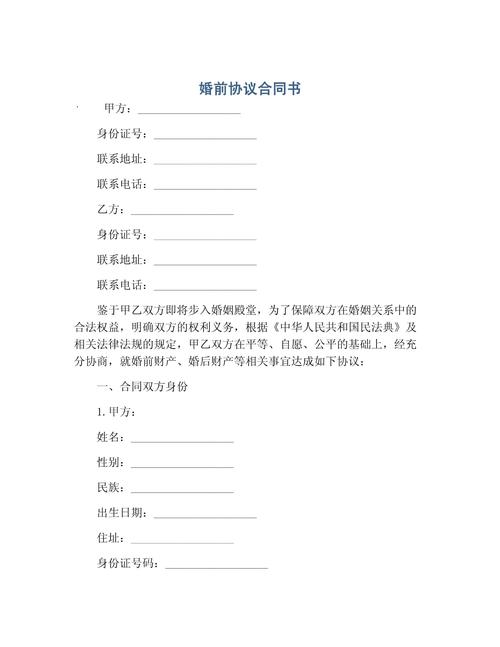 婚前协议合同书

甲方：__________________

身份证号：__________________

联系地址：__________________

联系电话：__________________

乙方：__________________

身份证号：__________________

联系地址：__________________

联系电话：__________________

鉴于甲乙双方即将步入婚姻殿堂，为了保障双方在婚姻关系中的合法权益，明确双方的权利义务，根据《中华人民共和国民法典》及相关法律法规的规定，甲乙双方在平等、自愿、公平的基础上，经充分协商，就婚前财产、婚后财产等相关事宜达成如下协议：

一、合同双方身份

1. 甲方：

姓名：__________________

性别：__________________

民族：__________________

出生日期：__________________

住址：__________________

身份证号码：__________________